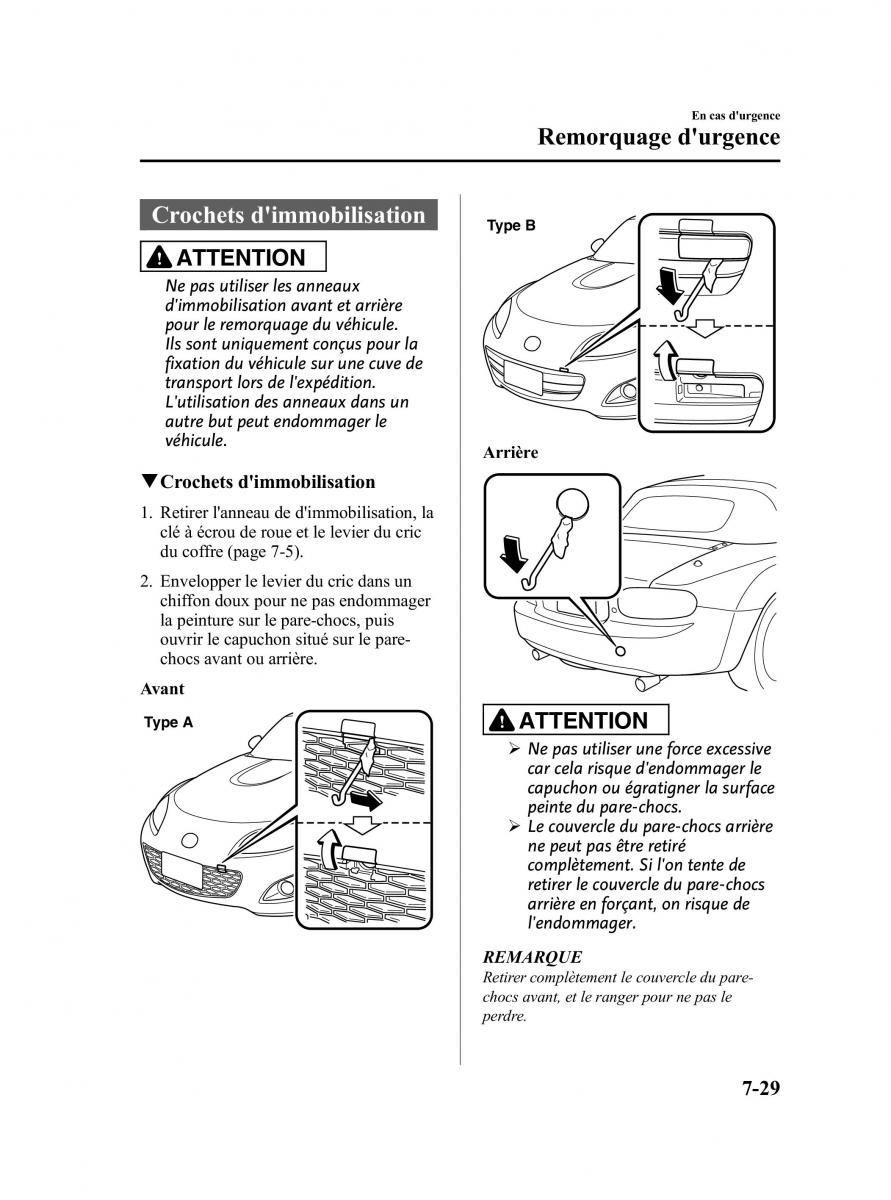 En cas d'urgence
Remorquage d'urgence

Crochets d'immobilisation

ATTENTION

Ne pas utiliser les anneaux d'immobilisation avant et arrière pour le remorquage du véhicule. Ils sont uniquement conçus pour la fixation du véhicule sur une cuve de transport lors de l'expédition. L'utilisation des anneaux dans un autre but peut endommager le véhicule.

▼Crochets d'immobilisation

1. Retirer l'anneau de d'immobilisation, la clé à écrou de roue et le levier du cric du coffre (page 7-5).

2. Envelopper le levier du cric dans un chiffon doux pour ne pas endommager la peinture sur le pare-chocs, puis ouvrir le capuchon situé sur le pare-chocs avant ou arrière.

Avant

Type A

Type B

Arrière

ATTENTION

➢ Ne pas utiliser une force excessive car cela risque d'endommager le capuchon ou égratigner la surface peinte du pare-chocs.
➢ Le couvercle du pare-chocs arrière ne peut pas être retiré complètement. Si l'on tente de retirer le couvercle du pare-chocs arrière en forçant, on risque de l'endommager.

REMARQUE
Retirer complètement le couvercle du pare-chocs avant, et le ranger pour ne pas le perdre.

7-29